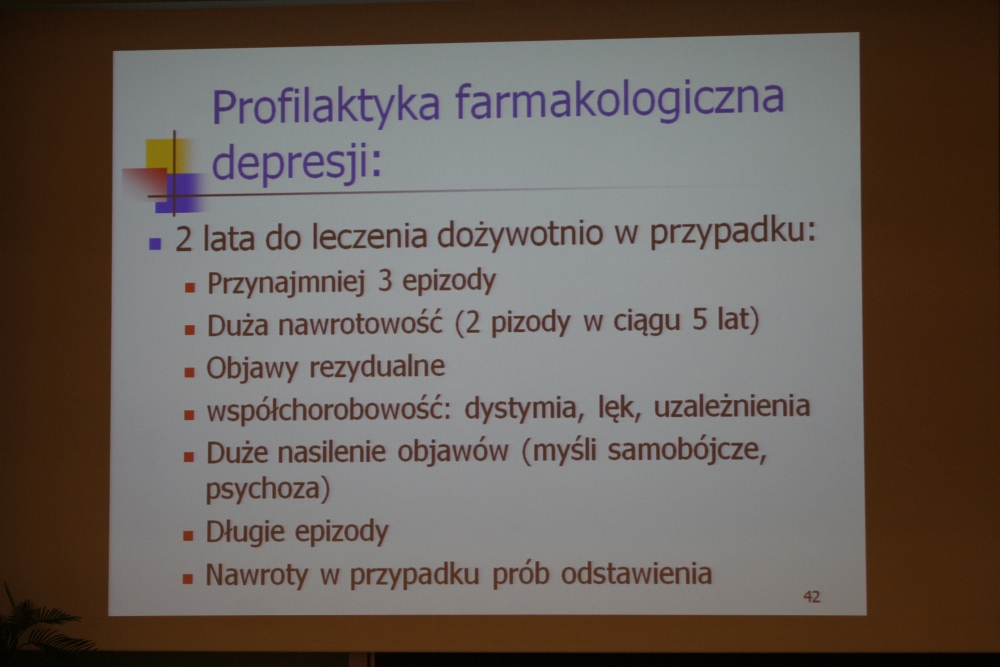 Profilaktyka farmakologiczna depresji:

• 2 lata do leczenia dożywotnio w przypadku:
• Przynajmniej 3 epizody
• Duża nawrotowość (2 pizody w ciągu 5 lat)
• Objawy rezydualne
• współchorobowość: dystymia, lęk, uzależnienia
• Duże nasilenie objawów (myśli samobójcze, psychoza)
• Długie epizody
• Nawroty w przypadku prób odstawienia

42